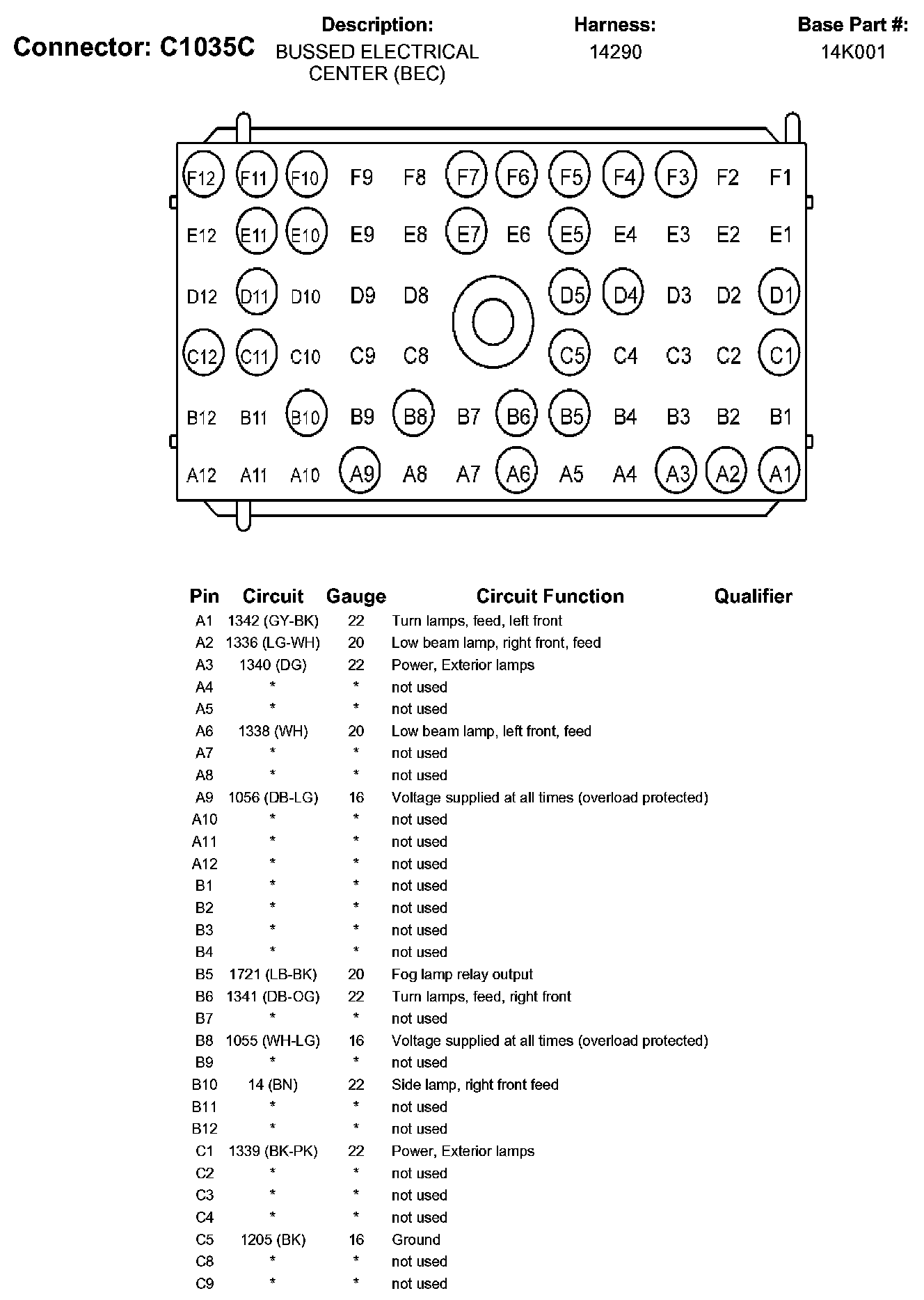 Connector: C1035C

Description:
BUSSED ELECTRICAL CENTER (BEC)

Harness:
14290

Base Part #:
14K001

F12 F11 F10 F9 F8 F7 F6 F5 F4 F3 F2 F1
E12 E11 E10 E9 E8 E7 E6 E5 E4 E3 E2 E1
D12 D11 D10 D9 D8 D5 D4 D3 D2 D1
C12 C11 C10 C9 C8 C5 C4 C3 C2 C1
B12 B11 B10 B9 B8 B7 B6 B5 B4 B3 B2 B1
A12 A11 A10 A9 A8 A7 A6 A5 A4 A3 A2 A1

| Pin | Circuit | Gauge | Circuit Function | Qualifier |
|---|---|---|---|---|
| A1 | 1342 (GY-BK) | 22 | Turn lamps, feed, left front | |
| A2 | 1336 (LG-WH) | 20 | Low beam lamp, right front, feed | |
| A3 | 1340 (DG) | 22 | Power, Exterior lamps | |
| A4 | * | * | not used | |
| A5 | * | * | not used | |
| A6 | 1338 (WH) | 20 | Low beam lamp, left front, feed | |
| A7 | * | * | not used | |
| A8 | * | * | not used | |
| A9 | 1056 (DB-LG) | 16 | Voltage supplied at all times (overload protected) | |
| A10 | * | * | not used | |
| A11 | * | * | not used | |
| A12 | * | * | not used | |
| B1 | * | * | not used | |
| B2 | * | * | not used | |
| B3 | * | * | not used | |
| B4 | * | * | not used | |
| B5 | 1721 (LB-BK) | 20 | Fog lamp relay output | |
| B6 | 1341 (DB-OG) | 22 | Turn lamps, feed, right front | |
| B7 | * | * | not used | |
| B8 | 1055 (WH-LG) | 16 | Voltage supplied at all times (overload protected) | |
| B9 | * | * | not used | |
| B10 | 14 (BN) | 22 | Side lamp, right front feed | |
| B11 | * | * | not used | |
| B12 | * | * | not used | |
| C1 | 1339 (BK-PK) | 22 | Power, Exterior lamps | |
| C2 | * | * | not used | |
| C3 | * | * | not used | |
| C4 | * | * | not used | |
| C5 | 1205 (BK) | 16 | Ground | |
| C8 | * | * | not used | |
| C9 | * | * | not used | |